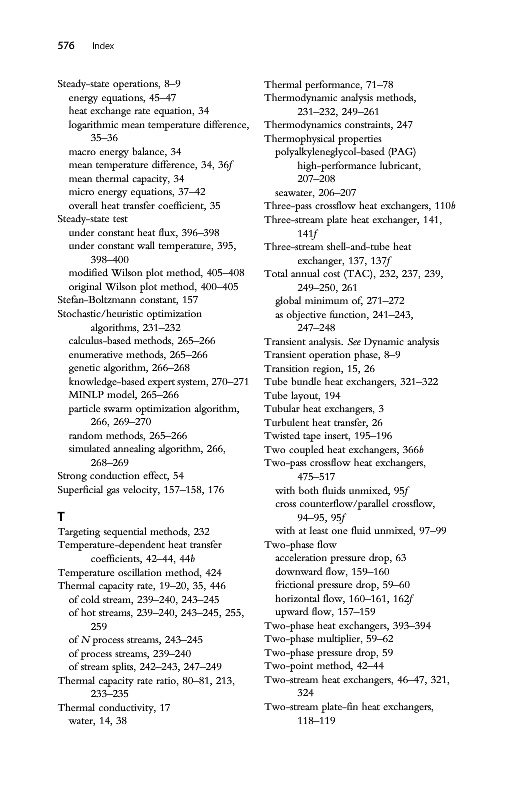 576 Index

Steady-state operations, 8–9
energy equations, 45–47
heat exchange rate equation, 34
logarithmic mean temperature difference, 35–36
macro energy balance, 34
mean temperature difference, 34, 36f
mean thermal capacity, 34
micro energy equations, 37–42
overall heat transfer coefficient, 35
Steady-state test
under constant heat flux, 396–398
under constant wall temperature, 395, 398–400
modified Wilson plot method, 405–408
original Wilson plot method, 400–405
Stefan-Boltzmann constant, 157
Stochastic/heuristic optimization algorithms, 231–232
calculus-based methods, 265–266
enumerative methods, 265–266
genetic algorithm, 266–268
knowledge-based expert system, 270–271
MINLP model, 265–266
particle swarm optimization algorithm, 266, 269–270
random methods, 265–266
simulated annealing algorithm, 266, 268–269
Strong conduction effect, 54
Superficial gas velocity, 157–158, 176

T
Targeting sequential methods, 232
Temperature-dependent heat transfer coefficients, 42–44, 44b
Temperature oscillation method, 424
Thermal capacity rate, 19–20, 35, 446
of cold stream, 239–240, 243–245
of hot streams, 239–240, 243–245, 255, 259
of N process streams, 243–245
of process streams, 239–240
of stream splits, 242–243, 247–249
Thermal capacity rate ratio, 80–81, 213, 233–235
Thermal conductivity, 17
water, 14, 38

Thermal performance, 71–78
Thermodynamic analysis methods, 231–232, 249–261
Thermodynamics constraints, 247
Thermophysical properties
polyalkyleneglycol-based (PAG) high-performance lubricant, 207–208
seawater, 206–207
Three-pass crossflow heat exchangers, 110b
Three-stream plate heat exchanger, 141, 141f
Three-stream shell-and-tube heat exchanger, 137, 137f
Total annual cost (TAC), 232, 237, 239, 249–250, 261
global minimum of, 271–272
as objective function, 241–243, 247–248
Transient analysis. See Dynamic analysis
Transient operation phase, 8–9
Transition region, 15, 26
Tube bundle heat exchangers, 321–322
Tube layout, 194
Tubular heat exchangers, 3
Turbulent heat transfer, 26
Twisted tape insert, 195–196
Two coupled heat exchangers, 366b
Two-pass crossflow heat exchangers, 475–517
with both fluids unmixed, 95f
cross counterflow/parallel crossflow, 94–95, 95f
with at least one fluid unmixed, 97–99
Two-phase flow
acceleration pressure drop, 63
downward flow, 159–160
frictional pressure drop, 59–60
horizontal flow, 160–161, 162f
upward flow, 157–159
Two-phase heat exchangers, 393–394
Two-phase multiplier, 59–62
Two-phase pressure drop, 59
Two-point method, 42–44
Two-stream heat exchangers, 46–47, 321, 324
Two-stream plate-fin heat exchangers, 118–119